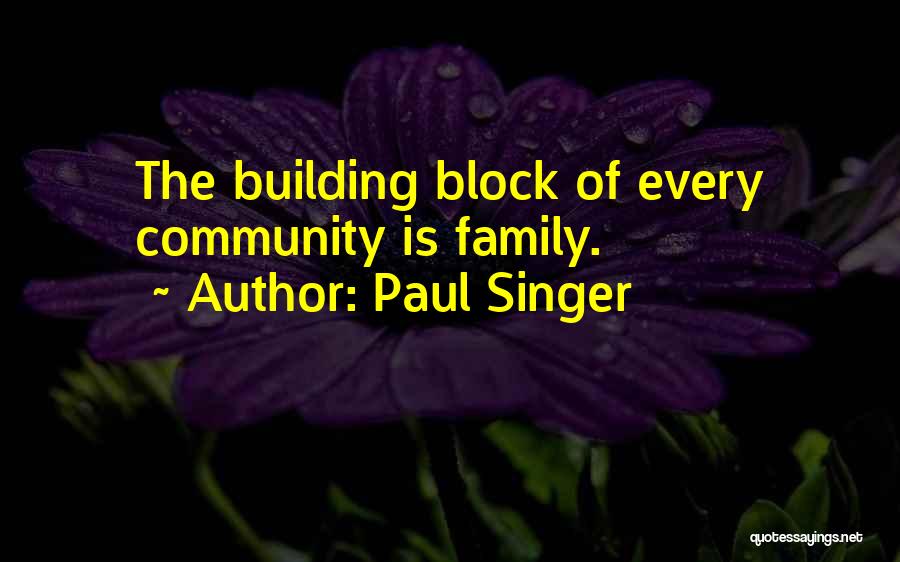 The building block of every community is family.

~ Author: Paul Singer

quotessayings.net